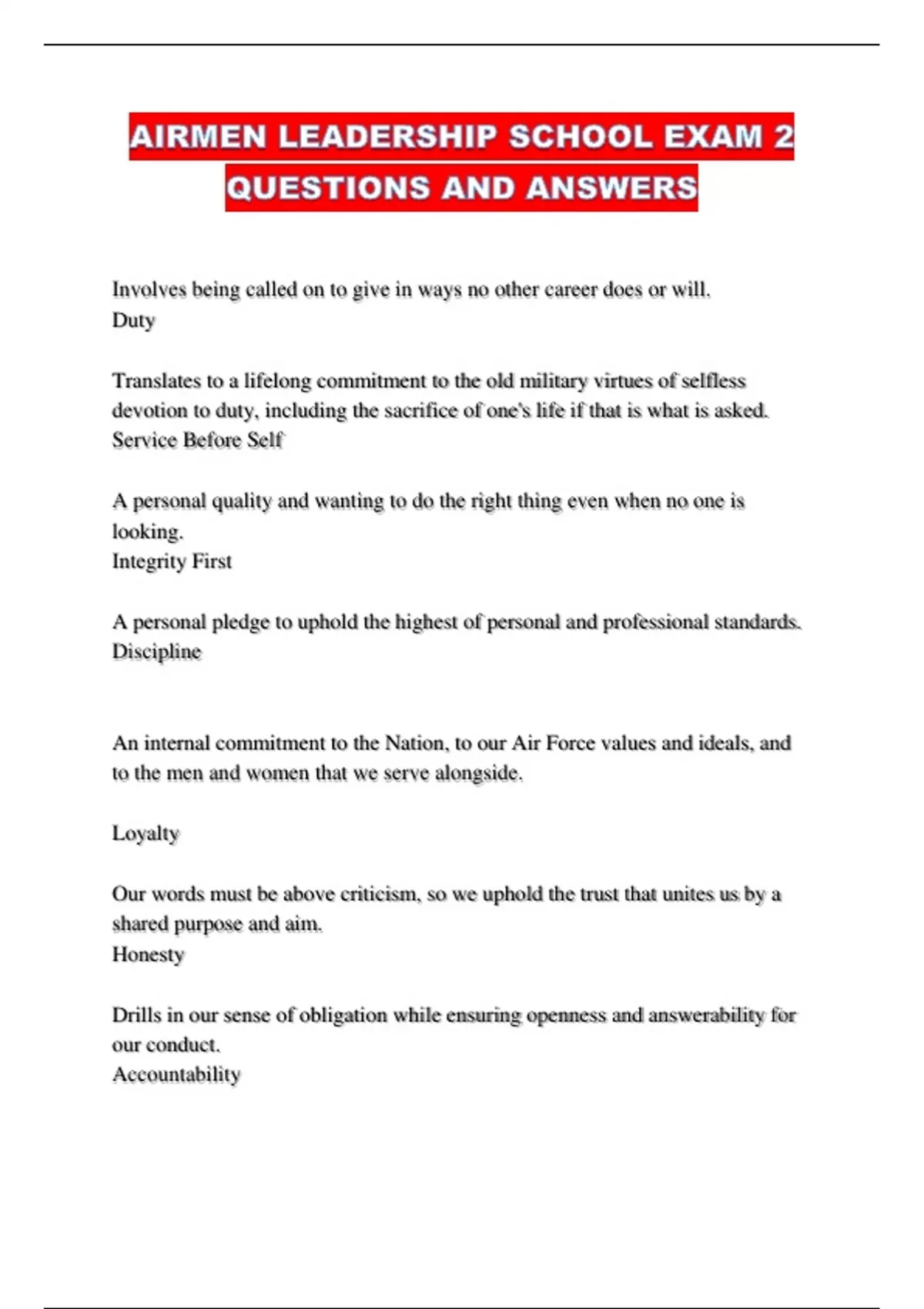 AIRMEN LEADERSHIP SCHOOL EXAM 2 QUESTIONS AND ANSWERS

Involves being called on to give in ways no other career does or will.
Duty

Translates to a lifelong commitment to the old military virtues of selfless devotion to duty, including the sacrifice of one's life if that is what is asked.
Service Before Self

A personal quality and wanting to do the right thing even when no one is looking.
Integrity First

A personal pledge to uphold the highest of personal and professional standards.
Discipline

An internal commitment to the Nation, to our Air Force values and ideals, and to the men and women that we serve alongside.

Loyalty

Our words must be above criticism, so we uphold the trust that unites us by a shared purpose and aim.
Honesty

Drills in our sense of obligation while ensuring openness and answerability for our conduct.
Accountability